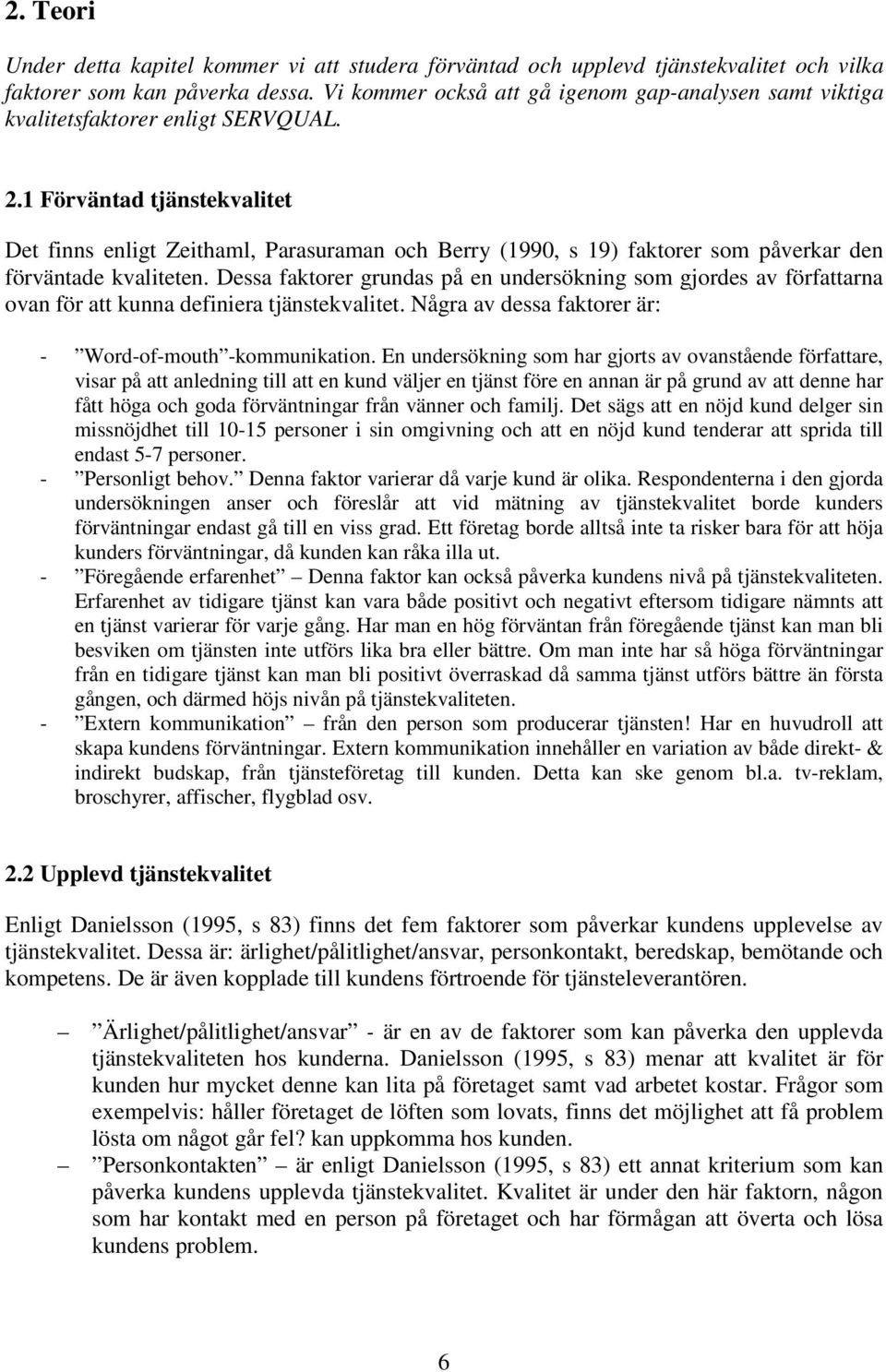 2. Teori

Under detta kapitel kommer vi att studera förväntad och upplevd tjänstekvalitet och vilka faktorer som kan påverka dessa. Vi kommer också att gå igenom gap-analysen samt viktiga kvalitetsfaktorer enligt SERVQUAL.

2.1 Förväntad tjänstekvalitet

Det finns enligt Zeithaml, Parasuraman och Berry (1990, s 19) faktorer som påverkar den förväntade kvaliteten. Dessa faktorer grundas på en undersökning som gjordes av författarna ovan för att kunna definiera tjänstekvalitet. Några av dessa faktorer är:

- ”Word-of-mouth”-kommunikation. En undersökning som har gjorts av ovanstående författare, visar på att anledning till att en kund väljer en tjänst före en annan är på grund av att denne har fått höga och goda förväntningar från vänner och familj. Det sägs att en nöjd kund delger sin missnöjdhet till 10-15 personer i sin omgivning och att en nöjd kund tenderar att sprida till endast 5-7 personer.
- ”Personligt behov.” Denna faktor varierar då varje kund är olika. Respondenterna i den gjorda undersökningen anser och föreslår att vid mätning av tjänstekvalitet borde kunders förväntningar endast gå till en viss grad. Ett företag borde alltså inte ta risker bara för att höja kunders förväntningar, då kunden kan råka illa ut.
- ”Föregående erfarenhet” – Denna faktor kan också påverka kundens nivå på tjänstekvaliteten. Erfarenhet av tidigare tjänst kan vara både positivt och negativt eftersom tidigare nämnts att en tjänst varierar för varje gång. Har man en hög förväntan från föregående tjänst kan man bli besviken om tjänsten inte utförs lika bra eller bättre. Om man inte har så höga förväntningar från en tidigare tjänst kan man bli positivt överraskad då samma tjänst utförs bättre än första gången, och därmed höjs nivån på tjänstekvaliteten.
- ”Extern kommunikation” – från den person som producerar tjänsten! Har en huvudroll att skapa kundens förväntningar. Extern kommunikation innehåller en variation av både direkt- & indirekt budskap, från tjänsteföretag till kunden. Detta kan ske genom bl.a. tv-reklam, broschyrer, affischer, flygblad osv.

2.2 Upplevd tjänstekvalitet

Enligt Danielsson (1995, s 83) finns det fem faktorer som påverkar kundens upplevelse av tjänstekvalitet. Dessa är: ärlighet/pålitlighet/ansvar, personkontakt, beredskap, bemötande och kompetens. De är även kopplade till kundens förtroende för tjänsteleverantören.

– ”Ärlighet/pålitlighet/ansvar” - är en av de faktorer som kan påverka den upplevda tjänstekvaliteten hos kunderna. Danielsson (1995, s 83) menar att kvalitet är för kunden hur mycket denne kan lita på företaget samt vad arbetet kostar. Frågor som exempelvis: håller företaget de löften som lovats, finns det möjlighet att få problem lösta om något går fel? kan uppkomma hos kunden.
– ”Personkontakten” – är enligt Danielsson (1995, s 83) ett annat kriterium som kan påverka kundens upplevda tjänstekvalitet. Kvalitet är under den här faktorn, någon som har kontakt med en person på företaget och har förmågan att överta och lösa kundens problem.

6